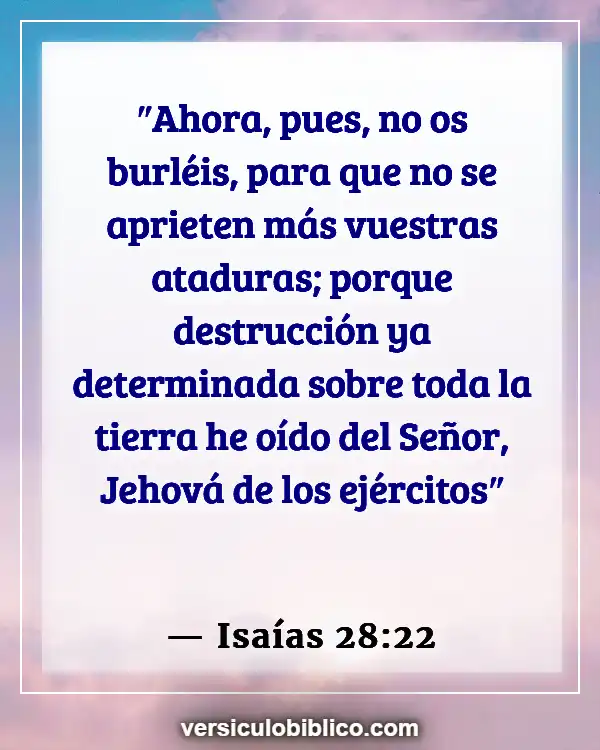 "Ahora, pues, no os burléis, para que no se aprieten más vuestras ataduras; porque destrucción ya determinada sobre toda la tierra he oído del Señor, Jehová de los ejércitos"

— Isaías 28:22

versiculobiblico.com